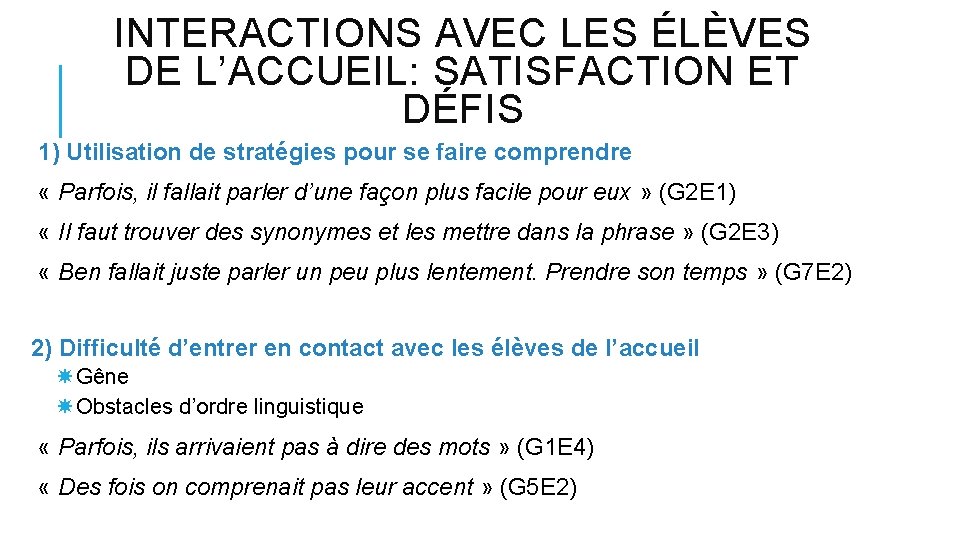 INTERACTIONS AVEC LES ÉLÈVES DE L’ACCUEIL: SATISFACTION ET DÉFIS

1) Utilisation de stratégies pour se faire comprendre

« Parfois, il fallait parler d’une façon plus facile pour eux » (G2E1)

« Il faut trouver des synonymes et les mettre dans la phrase » (G2E3)

« Ben fallait juste parler un peu plus lentement. Prendre son temps » (G7E2)

2) Difficulté d’entrer en contact avec les élèves de l’accueil

Gêne

Obstacles d’ordre linguistique

« Parfois, ils arrivaient pas à dire des mots » (G1E4)

« Des fois on comprenait pas leur accent » (G5E2)